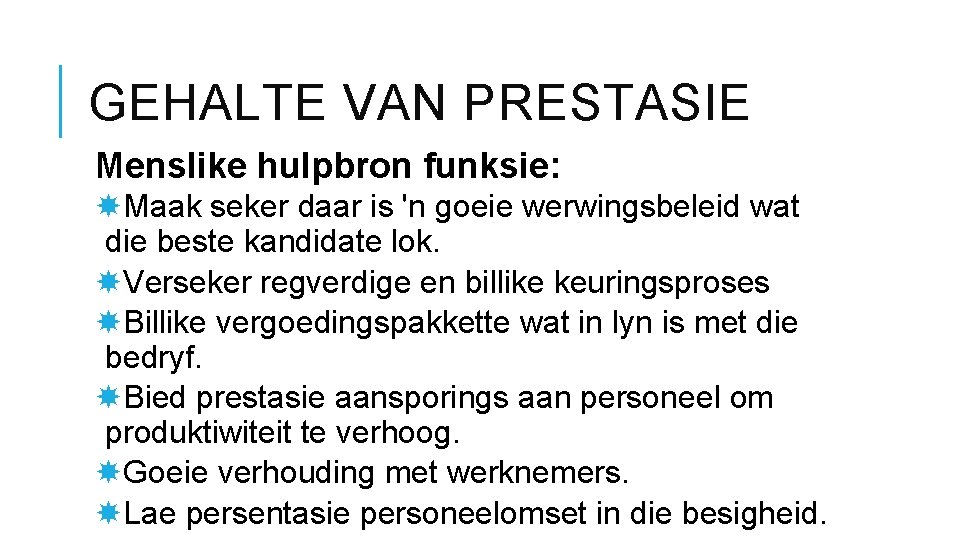 GEHALTE VAN PRESTASIE

Menslike hulpbron funksie:

Maak seker daar is 'n goeie werwingsbeleid wat die beste kandidate lok.

Verseker regverdige en billike keuringsproses

Billike vergoedingspakkette wat in lyn is met die bedryf.

Bied prestasie aansporings aan personeel om produktiwiteit te verhoog.

Goeie verhouding met werknemers.

Lae persentasie personeelomset in die besigheid.